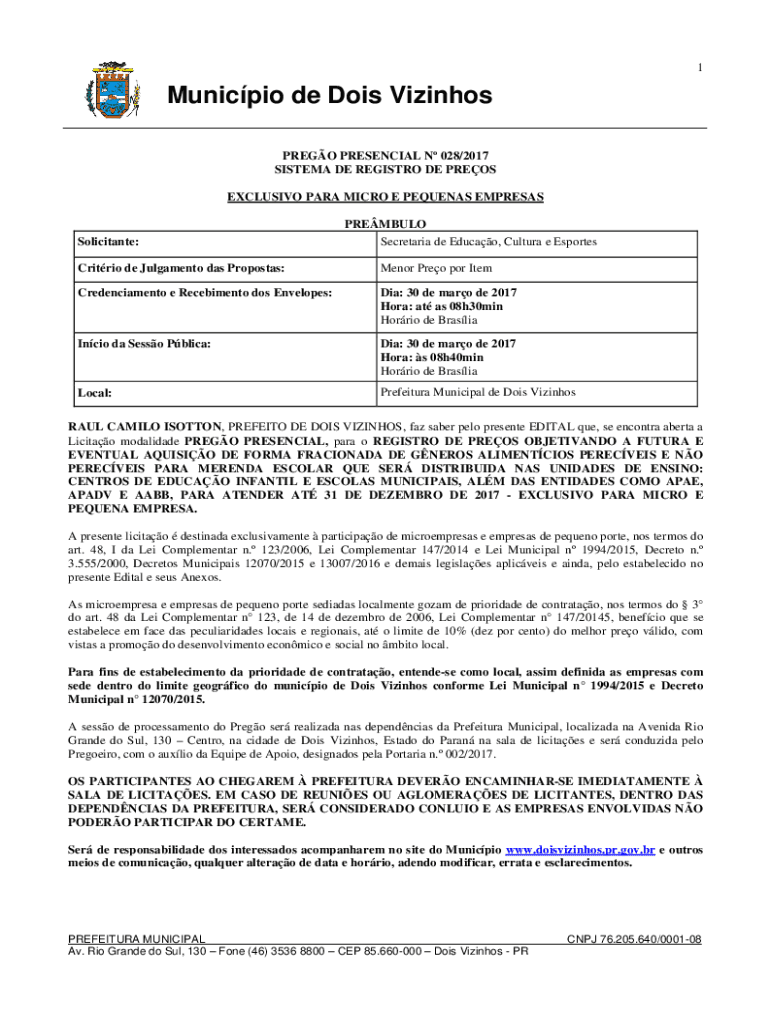 1

Município de Dois Vizinhos

PREGÃO PRESENCIAL Nº 028/2017
SISTEMA DE REGISTRO DE PREÇOS

EXCLUSIVO PARA MICRO E PEQUENAS EMPRESAS

PREÂMBULO

| Solicitante: | Secretaria de Educação, Cultura e Esportes |
|---|---|
| Critério de Julgamento das Propostas: | Menor Preço por Item |
| Credenciamento e Recebimento dos Envelopes: | Dia: 30 de março de 2017 Hora: até as 08h30min Horário de Brasília |
| Início da Sessão Pública: | Dia: 30 de março de 2017 Hora: às 08h40min Horário de Brasília |
| Local: | Prefeitura Municipal de Dois Vizinhos |

RAUL CAMILO ISOTTON, PREFEITO DE DOIS VIZINHOS, faz saber pelo presente EDITAL que, se encontra aberta a Licitação modalidade PREGÃO PRESENCIAL, para o REGISTRO DE PREÇOS OBJETIVANDO A FUTURA E EVENTUAL AQUISIÇÃO DE FORMA FRACIONADA DE GÊNEROS ALIMENTÍCIOS PERECÍVEIS E NÃO PERECÍVEIS PARA MERENDA ESCOLAR QUE SERÁ DISTRIBUIDA NAS UNIDADES DE ENSINO: CENTROS DE EDUCAÇÃO INFANTIL E ESCOLAS MUNICIPAIS, ALÉM DAS ENTIDADES COMO APAE, APADV E AABB, PARA ATENDER ATÉ 31 DE DEZEMBRO DE 2017 - EXCLUSIVO PARA MICRO E PEQUENA EMPRESA.

A presente licitação é destinada exclusivamente à participação de microempresas e empresas de pequeno porte, nos termos do art. 48, I da Lei Complementar n.º 123/2006, Lei Complementar 147/2014 e Lei Municipal nº 1994/2015, Decreto n.º 3.555/2000, Decretos Municipais 12070/2015 e 13007/2016 e demais legislações aplicáveis e ainda, pelo estabelecido no presente Edital e seus Anexos.

As microempresa e empresas de pequeno porte sediadas localmente gozam de prioridade de contratação, nos termos do § 3° do art. 48 da Lei Complementar n° 123, de 14 de dezembro de 2006, Lei Complementar n° 147/20145, benefício que se estabelece em face das peculiaridades locais e regionais, até o limite de 10% (dez por cento) do melhor preço válido, com vistas a promoção do desenvolvimento econômico e social no âmbito local.

Para fins de estabelecimento da prioridade de contratação, entende-se como local, assim definida as empresas com sede dentro do limite geográfico do município de Dois Vizinhos conforme Lei Municipal n° 1994/2015 e Decreto Municipal n° 12070/2015.

A sessão de processamento do Pregão será realizada nas dependências da Prefeitura Municipal, localizada na Avenida Rio Grande do Sul, 130 – Centro, na cidade de Dois Vizinhos, Estado do Paraná na sala de licitações e será conduzida pelo Pregoeiro, com o auxílio da Equipe de Apoio, designados pela Portaria n.º 002/2017.

OS PARTICIPANTES AO CHEGAREM À PREFEITURA DEVERÃO ENCAMINHAR-SE IMEDIATAMENTE À SALA DE LICITAÇÕES. EM CASO DE REUNIÕES OU AGLOMERAÇÕES DE LICITANTES, DENTRO DAS DEPENDÊNCIAS DA PREFEITURA, SERÁ CONSIDERADO CONLUIO E AS EMPRESAS ENVOLVIDAS NÃO PODERÃO PARTICIPAR DO CERTAME.

Será de responsabilidade dos interessados acompanharem no site do Município www.doisvizinhos.pr.gov.br e outros meios de comunicação, qualquer alteração de data e horário, adendo modificar, errata e esclarecimentos.

PREFEITURA MUNICIPAL CNPJ 76.205.640/0001-08
Av. Rio Grande do Sul, 130 – Fone (46) 3536 8800 – CEP 85.660-000 – Dois Vizinhos - PR